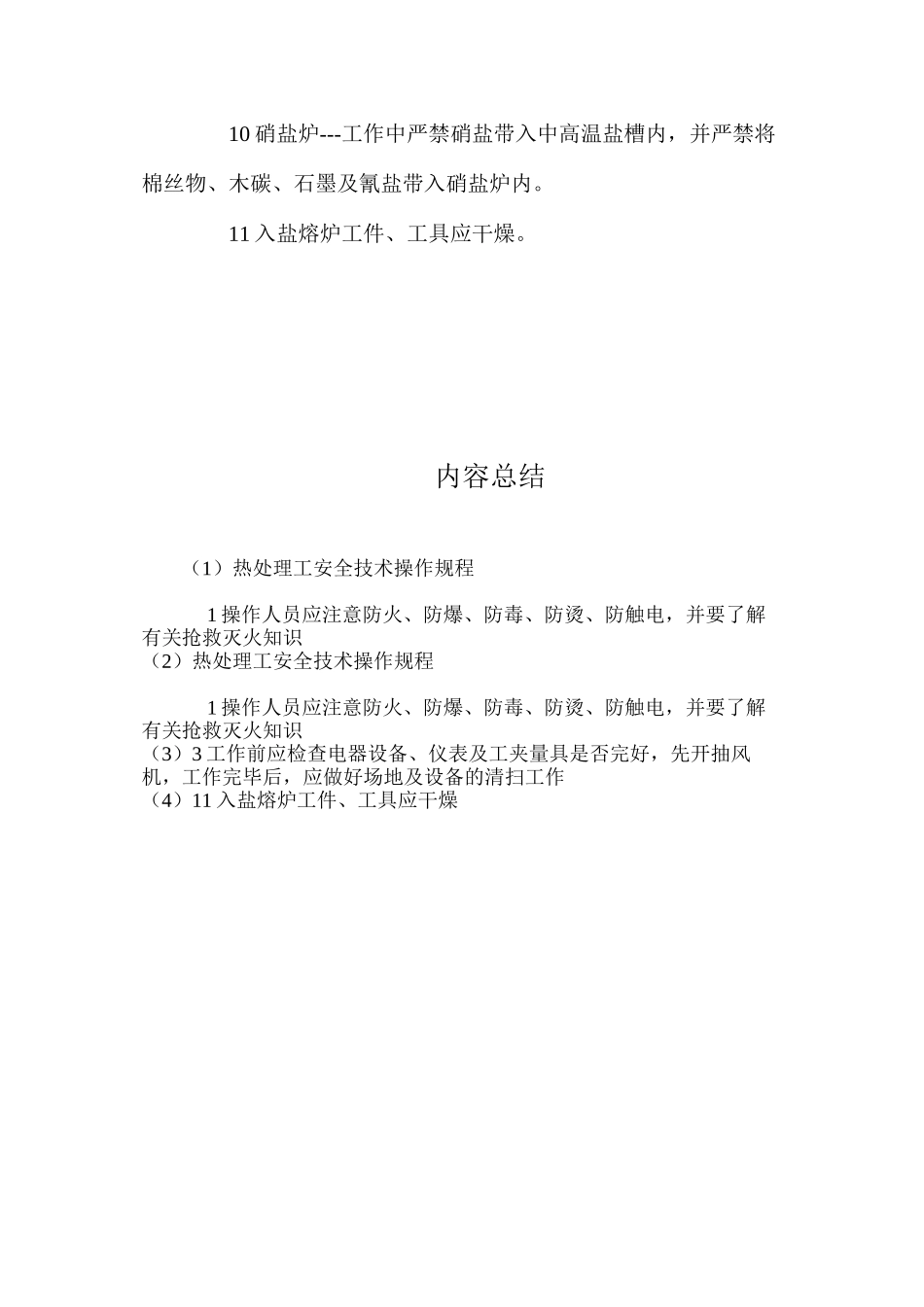 10 硝盐炉---工作中严禁硝盐带入中高温盐槽内，并严禁将棉丝物、木碳、石墨及氰盐带入硝盐炉内。

11 入盐熔炉工件、工具应干燥。

内容总结

（1）热处理工安全技术操作规程

1 操作人员应注意防火、防爆、防毒、防烫、防触电，并要了解有关抢救灭火知识
（2）热处理工安全技术操作规程

1 操作人员应注意防火、防爆、防毒、防烫、防触电，并要了解有关抢救灭火知识
（3）3 工作前应检查电器设备、仪表及工夹量具是否完好，先开抽风机，工作完毕后，应做好场地及设备的清扫工作
（4）11 入盐熔炉工件、工具应干燥